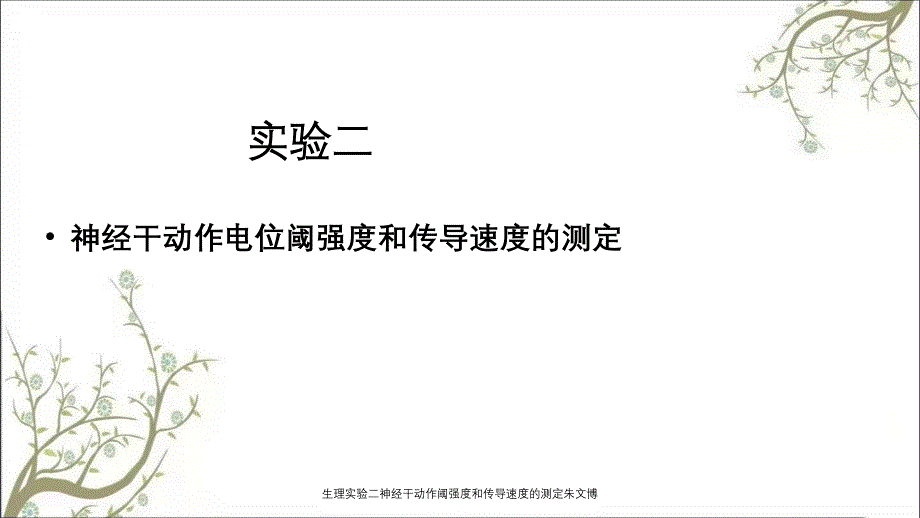 实验二

• 神经干动作电位阈强度和传导速度的测定

生理实验二神经干动作阈强度和传导速度的测定朱文博